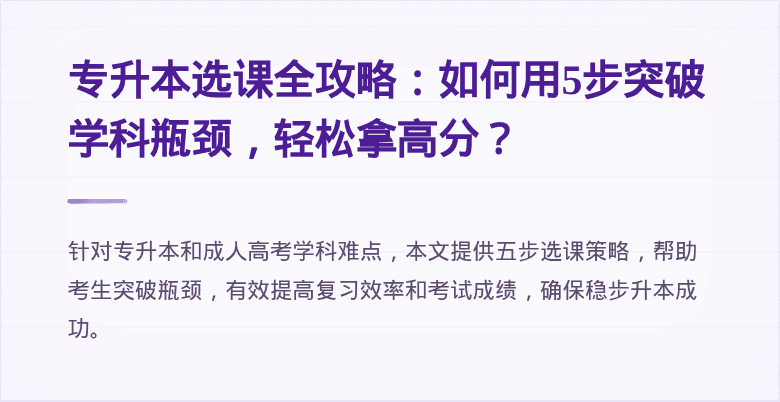 专升本选课全攻略：如何用5步突破学科瓶颈，轻松拿高分？

针对专升本和成人高考学科难点，本文提供五步选课策略，帮助考生突破瓶颈，有效提高复习效率和考试成绩，确保稳步升本成功。